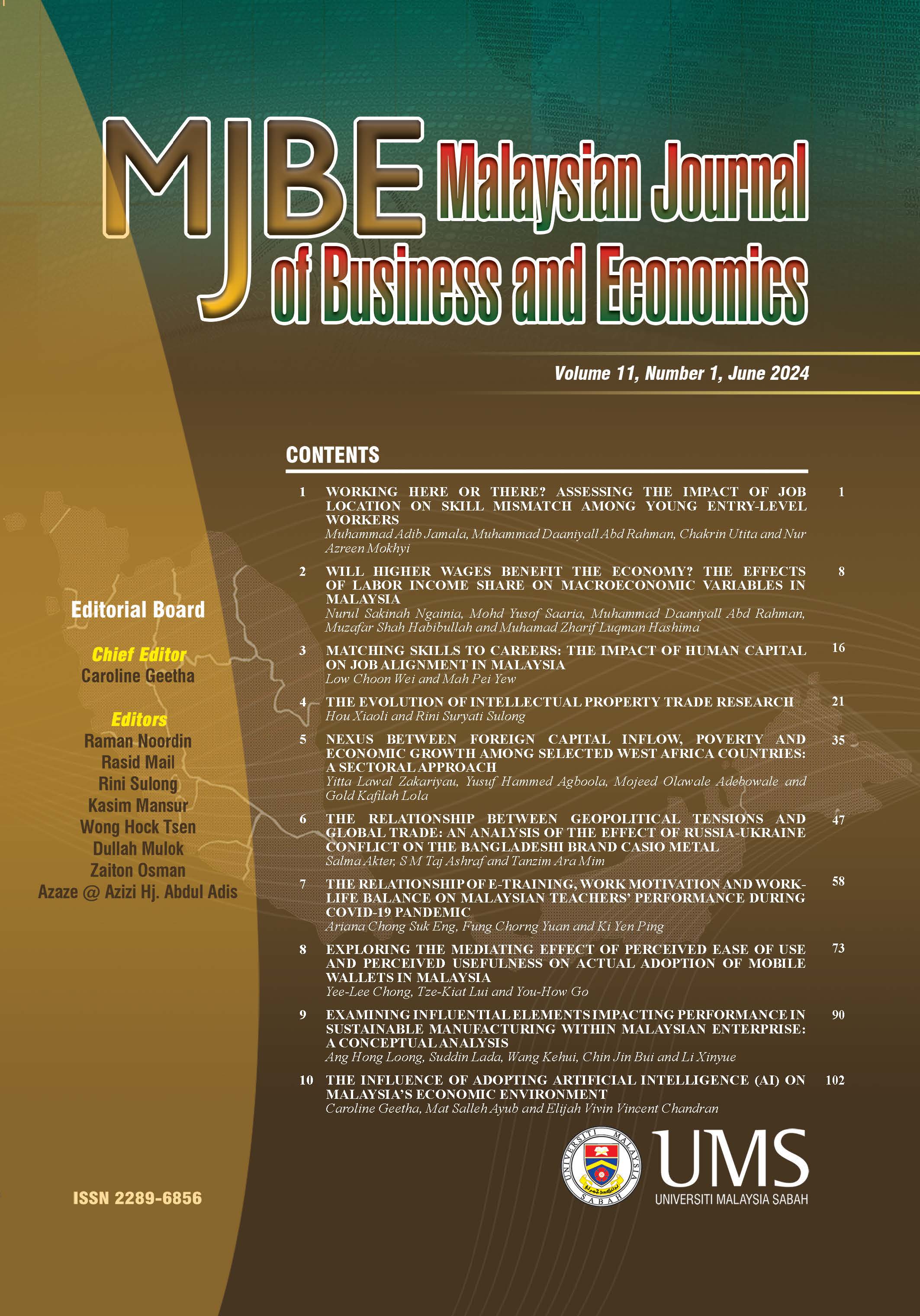 MJBE Malaysian Journal of Business and Economics

Volume 11, Number 1, June 2024

CONTENTS

1 WORKING HERE OR THERE? ASSESSING THE IMPACT OF JOB LOCATION ON SKILL MISMATCH AMONG YOUNG ENTRY-LEVEL WORKERS 1
Muhammad Adib Jamala, Muhammad Daaniyall Abd Rahman, Chakrin Utita and Nur Azreen Mokhyi

2 WILL HIGHER WAGES BENEFIT THE ECONOMY? THE EFFECTS OF LABOR INCOME SHARE ON MACROECONOMIC VARIABLES IN MALAYSIA 8
Nurul Sakinah Ngainia, Mohd Yusof Saaria, Muhammad Daaniyall Abd Rahman, Muzafar Shah Habibullah and Muhamad Zharif Luqman Hashima

3 MATCHING SKILLS TO CAREERS: THE IMPACT OF HUMAN CAPITAL ON JOB ALIGNMENT IN MALAYSIA 16
Low Choon Wei and Mah Pei Yew

4 THE EVOLUTION OF INTELLECTUAL PROPERTY TRADE RESEARCH 21
Hou Xiaoli and Rini Suryati Sulong

5 NEXUS BETWEEN FOREIGN CAPITAL INFLOW, POVERTY AND ECONOMIC GROWTH AMONG SELECTED WEST AFRICA COUNTRIES: A SECTORAL APPROACH 35
Yitta Lawal Zakariyau, Yusuf Hammed Agboola, Mojeed Olawale Adebowale and Gold Kafilah Lola

6 THE RELATIONSHIP BETWEEN GEOPOLITICAL TENSIONS AND GLOBAL TRADE: AN ANALYSIS OF THE EFFECT OF RUSSIA-UKRAINE CONFLICT ON THE BANGLADESHI BRAND CASIO METAL 47
Salma Akter, S M Taj Ashraf and Tanzim Ara Mim

7 THE RELATIONSHIP OF E-TRAINING, WORK MOTIVATION AND WORK-LIFE BALANCE ON MALAYSIAN TEACHERS' PERFORMANCE DURING COVID-19 PANDEMIC 58
Ariana Chong Suk Eng, Fung Chorng Yuan and Ki Yen Ping

8 EXPLORING THE MEDIATING EFFECT OF PERCEIVED EASE OF USE AND PERCEIVED USEFULNESS ON ACTUAL ADOPTION OF MOBILE WALLETS IN MALAYSIA 73
Yee-Lee Chong, Tze-Kiat Lui and You-How Go

9 EXAMINING INFLUENTIAL ELEMENTS IMPACTING PERFORMANCE IN SUSTAINABLE MANUFACTURING WITHIN MALAYSIAN ENTERPRISE: A CONCEPTUAL ANALYSIS 90
Ang Hong Loong, Suddin Lada, Wang Kehui, Chin Jin Bui and Li Xinyue

10 THE INFLUENCE OF ADOPTING ARTIFICIAL INTELLIGENCE (AI) ON MALAYSIA'S ECONOMIC ENVIRONMENT 102
Caroline Geetha, Mat Salleh Ayub and Elijah Vivin Vincent Chandran

Editorial Board

Chief Editor
Caroline Geetha

Editors
Raman Noordin
Rasid Mail
Rini Sulong
Kasim Mansur
Wong Hock Tsen
Dullah Mulok
Zaiton Osman
Azaze @ Azizi Hj. Abdul Adis

ISSN 2289-6856

UNIVERSITI MALAYSIA SABAH
UMS
UNIVERSITI MALAYSIA SABAH